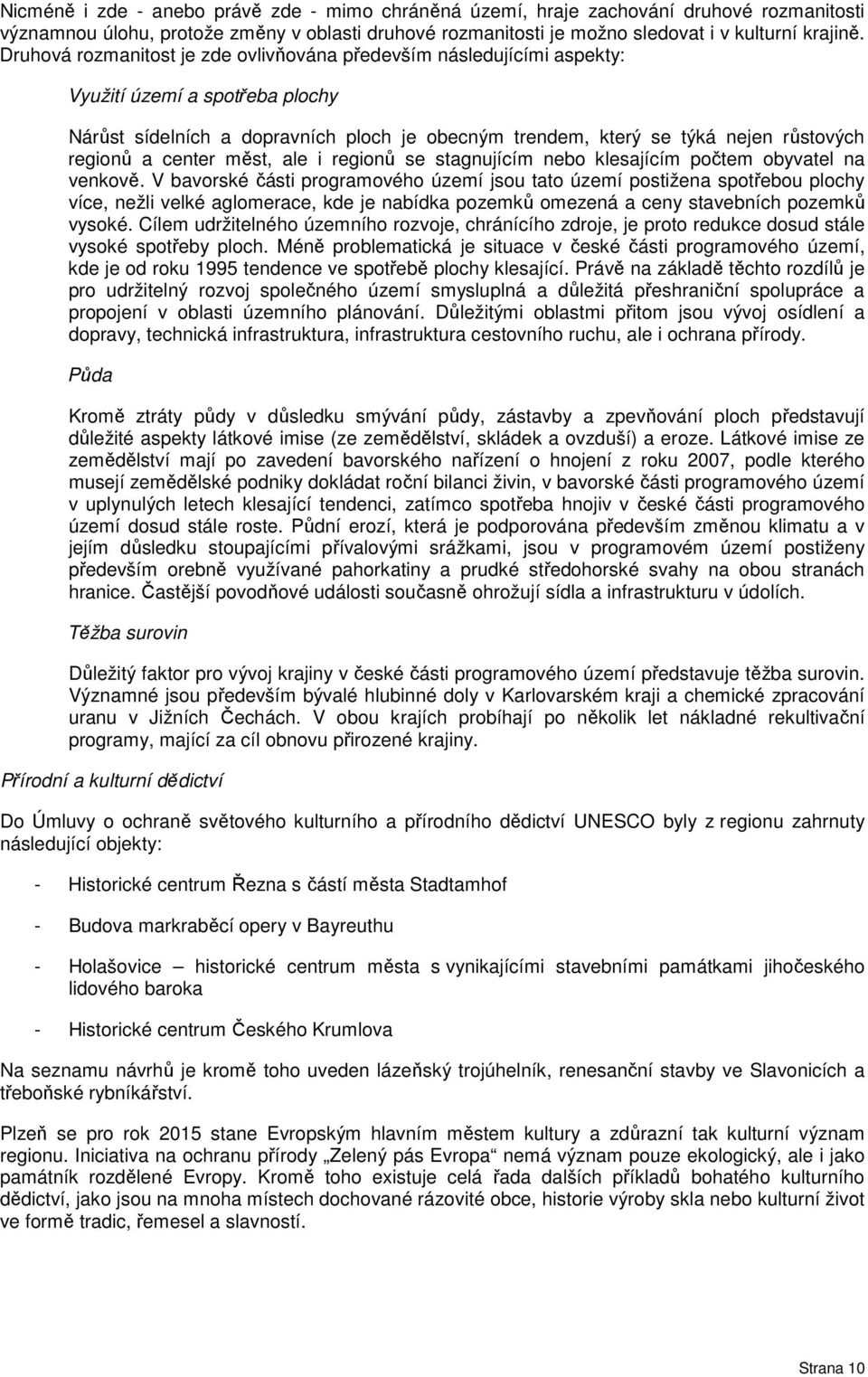 Nicméně i zde - anebo právě zde - mimo chráněná území, hraje zachování druhové rozmanitosti významnou úlohu, protože změny v oblasti druhové rozmanitosti je možno sledovat i v kulturní krajině. Druhová rozmanitost je zde ovlivňována především následujícími aspekty:

Využití území a spotřeba plochy

Nárůst sídelních a dopravních ploch je obecným trendem, který se týká nejen růstových regionů a center měst, ale i regionů se stagnujícím nebo klesajícím počtem obyvatel na venkově. V bavorské části programového území jsou tato území postižena spotřebou plochy více, nežli velké aglomerace, kde je nabídka pozemků omezená a ceny stavebních pozemků vysoké. Cílem udržitelného územního rozvoje, chránícího zdroje, je proto redukce dosud stále vysoké spotřeby ploch. Méně problematická je situace v české části programového území, kde je od roku 1995 tendence ve spotřebě plochy klesající. Právě na základě těchto rozdílů je pro udržitelný rozvoj společného území smysluplná a důležitá přeshraniční spolupráce a propojení v oblasti územního plánování. Důležitými oblastmi přitom jsou vývoj osídlení a dopravy, technická infrastruktura, infrastruktura cestovního ruchu, ale i ochrana přírody.

Půda

Kromě ztráty půdy v důsledku smývání půdy, zástavby a zpevňování ploch představují důležité aspekty látkové imise (ze zemědělství, skládek a ovzduší) a eroze. Látkové imise ze zemědělství mají po zavedení bavorského nařízení o hnojení z roku 2007, podle kterého musejí zemědělské podniky dokládat roční bilanci živin, v bavorské části programového území v uplynulých letech klesající tendenci, zatímco spotřeba hnojiv v české části programového území dosud stále roste. Půdní erozí, která je podporována především změnou klimatu a v jejím důsledku stoupajícími přívalovými srážkami, jsou v programovém území postiženy především orebně využívané pahorkatiny a prudké středohorské svahy na obou stranách hranice. Častější povodňové události současně ohrožují sídla a infrastrukturu v údolích.

Těžba surovin

Důležitý faktor pro vývoj krajiny v české části programového území představuje těžba surovin. Významné jsou především bývalé hlubinné doly v Karlovarském kraji a chemické zpracování uranu v Jižních Čechách. V obou krajích probíhají po několik let nákladné rekultivační programy, mající za cíl obnovu přirozené krajiny.

Přírodní a kulturní dědictví

Do Úmluvy o ochraně světového kulturního a přírodního dědictví UNESCO byly z regionu zahrnuty následující objekty:

- Historické centrum Řezna s částí města Stadtamhof

- Budova markraběcí opery v Bayreuthu

- Holašovice historické centrum města s vynikajícími stavebními památkami jihočeského lidového baroka

- Historické centrum Českého Krumlova

Na seznamu návrhů je kromě toho uveden lázeňský trojúhelník, renesanční stavby ve Slavonicích a třeboňské rybníkářství.

Plzeň se pro rok 2015 stane Evropským hlavním městem kultury a zdůrazní tak kulturní význam regionu. Iniciativa na ochranu přírody „Zelený pás Evropa“ nemá význam pouze ekologický, ale i jako památník rozdělené Evropy. Kromě toho existuje celá řada dalších příkladů bohatého kulturního dědictví, jako jsou na mnoha místech dochované rázovité obce, historie výroby skla nebo kulturní život ve formě tradic, řemesel a slavností.

Strana 10